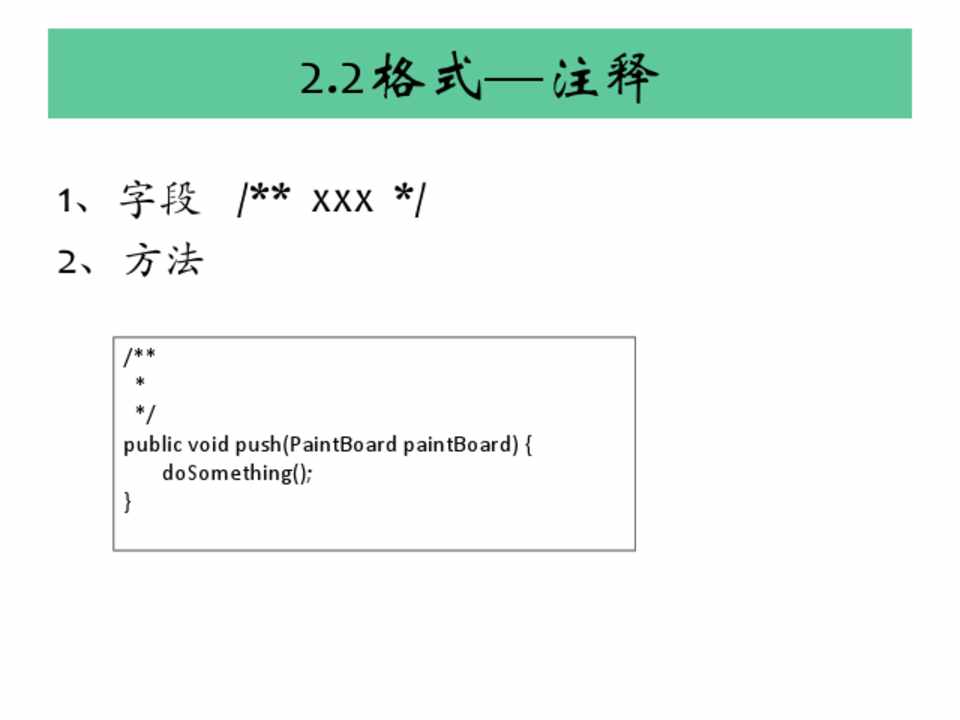 2.2格式—注释

1、字段 /** xxx */

2、方法

/**
 *
 */
public void push(PaintBoard paintBoard) {
    doSomething();
}